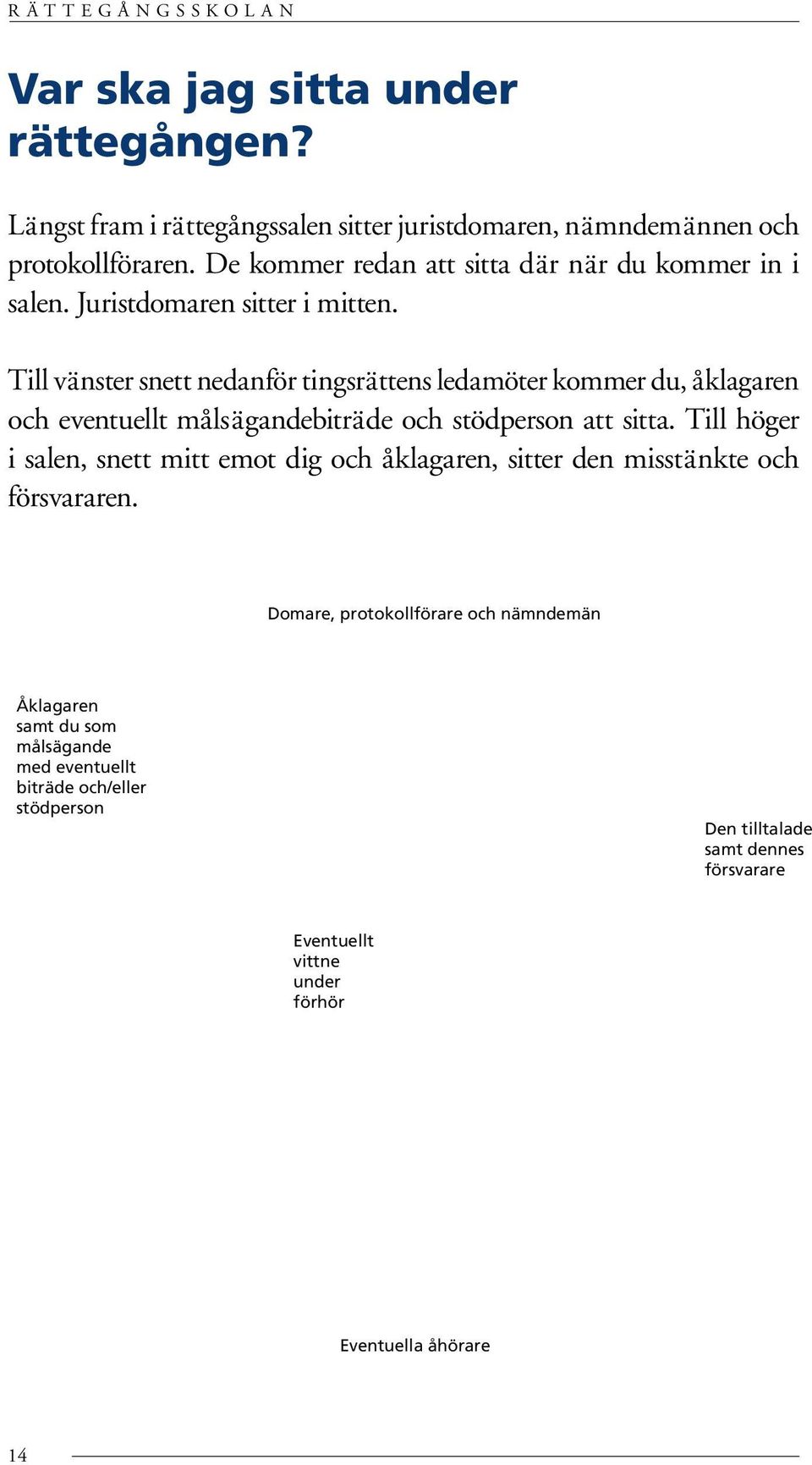 RÄTTEGÅNGSSKOLAN

Var ska jag sitta under rättegången?

Längst fram i rättegångssalen sitter juristdomaren, nämndemännen och protokollföraren. De kommer redan att sitta där när du kommer in i salen. Juristdomaren sitter i mitten.

Till vänster snett nedanför tingsrättens ledamöter kommer du, åklagaren och eventuellt målsägandebiträde och stödperson att sitta. Till höger i salen, snett mitt emot dig och åklagaren, sitter den misstänkte och försvararen.

Domare, protokollförare och nämndemän

Åklagaren samt du som målsägande med eventuellt biträde och/eller stödperson

Den tilltalade samt dennes försvarare

Eventuellt vittne under förhör

Eventuella åhörare

14